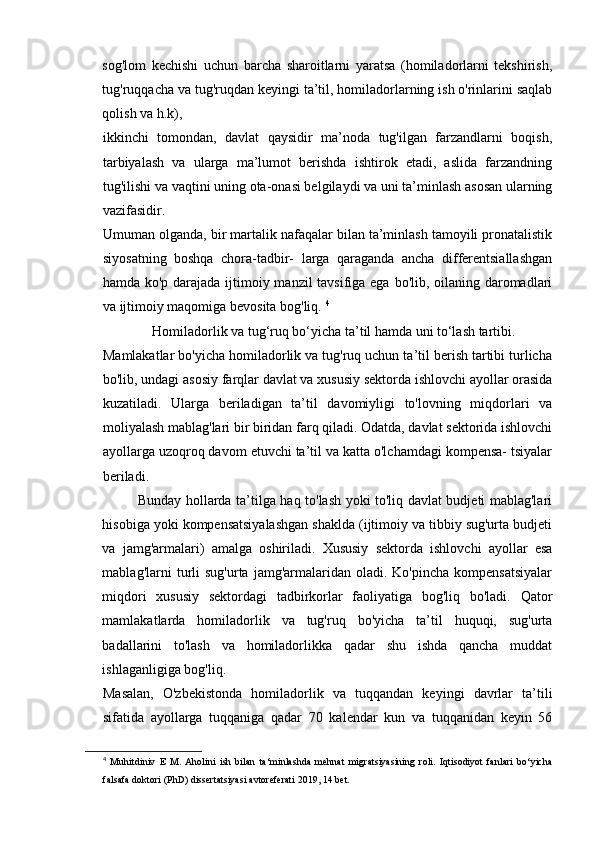 sog'lom kechishi uchun barcha sharoitlarni yaratsa (homiladorlarni tekshirish, tug'ruqqacha va tug'ruqdan keyingi ta’til, homiladorlarning ish o'rinlarini saqlab qolish va h.k),

ikkinchi tomondan, davlat qaysidir ma’noda tug'ilgan farzandlarni boqish, tarbiyalash va ularga ma’lumot berishda ishtirok etadi, aslida farzandning tug'ilishi va vaqtini uning ota-onasi belgilaydi va uni ta’minlash asosan ularning vazifasidir.

Umuman olganda, bir martalik nafaqalar bilan ta’minlash tamoyili pronatalistik siyosatning boshqa chora-tadbir- larga qaraganda ancha differentsiallashgan hamda ko'p darajada ijtimoiy manzil tavsifiga ega bo'lib, oilaning daromadlari va ijtimoiy maqomiga bevosita bog'liq. $^4$

Homiladorlik va tug‘ruq bo‘yicha ta’til hamda uni to‘lash tartibi.

Mamlakatlar bo'yicha homiladorlik va tug'ruq uchun ta’til berish tartibi turlicha bo'lib, undagi asosiy farqlar davlat va xususiy sektorda ishlovchi ayollar orasida kuzatiladi. Ularga beriladigan ta’til davomiyligi to'lovning miqdorlari va moliyalash mablag'lari bir biridan farq qiladi. Odatda, davlat sektorida ishlovchi ayollarga uzoqroq davom etuvchi ta’til va katta o'lchamdagi kompensa- tsiyalar beriladi.

Bunday hollarda ta’tilga haq to'lash yoki to'liq davlat budjeti mablag'lari hisobiga yoki kompensatsiyalashgan shaklda (ijtimoiy va tibbiy sug'urta budjeti va jamg'armalari) amalga oshiriladi. Xususiy sektorda ishlovchi ayollar esa mablag'larni turli sug'urta jamg'armalaridan oladi. Ko'pincha kompensatsiyalar miqdori xususiy sektordagi tadbirkorlar faoliyatiga bog'liq bo'ladi. Qator mamlakatlarda homiladorlik va tug'ruq bo'yicha ta’til huquqi, sug'urta badallarini to'lash va homiladorlikka qadar shu ishda qancha muddat ishlaganligiga bog'liq.

Masalan, O'zbekistonda homiladorlik va tuqqandan keyingi davrlar ta’tili sifatida ayollarga tuqqaniga qadar 70 kalendar kun va tuqqanidan keyin 56

$^4$ Muhitdinov E M. Aholini ish bilan ta’minlashda mehnat migratsiyasining roli. Iqtisodiyot fanlari bo‘yicha falsafa doktori (PhD) dissertatsiyasi avtoreferati 2019, 14 bet.